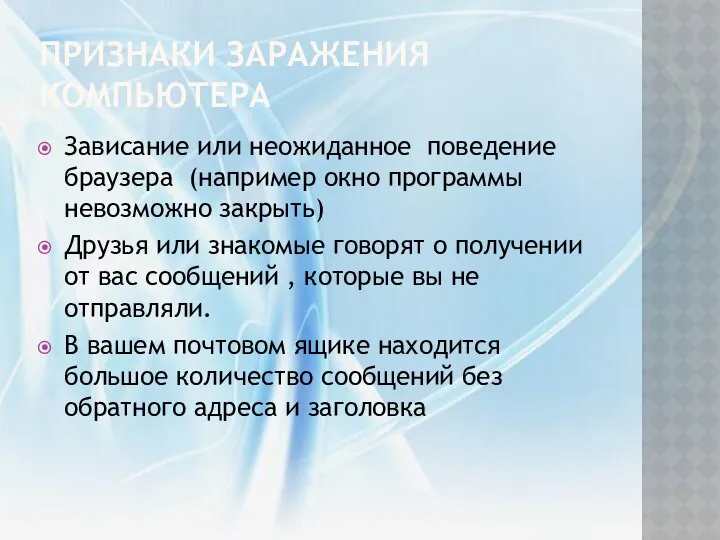 ПРИЗНАКИ ЗАРАЖЕНИЯ КОМПЬЮТЕРА

Зависание или неожиданное поведение браузера (например окно программы невозможно закрыть)

Друзья или знакомые говорят о получении от вас сообщений , которые вы не отправляли.

В вашем почтовом ящике находится большое количество сообщений без обратного адреса и заголовка